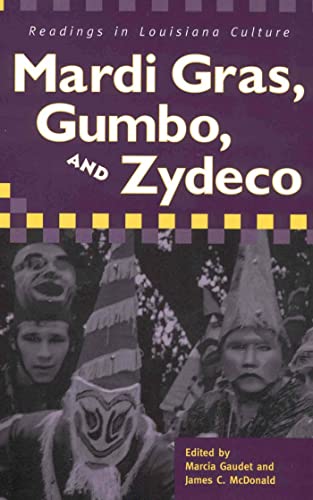 Readings in Louisiana Culture

Mardi Gras, Gumbo, AND Zydeco

Edited by
Marcia Gaudet and
James C. McDonald